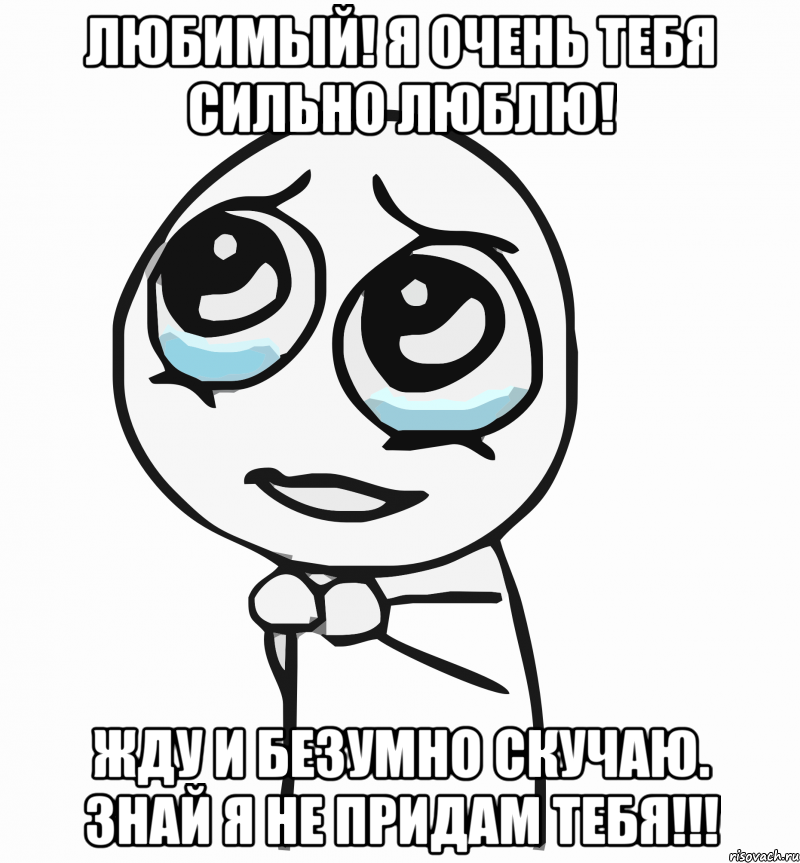 ЛЮБИМЫЙ! Я ОЧЕНЬ ТЕБЯ СИЛЬНО ЛЮБЛЮ!

ЖДУ И БЕЗУМНО СКУЧАЮ. ЗНАЙ Я НЕ ПРИДАМ ТЕБЯ!!!

risovach.ru